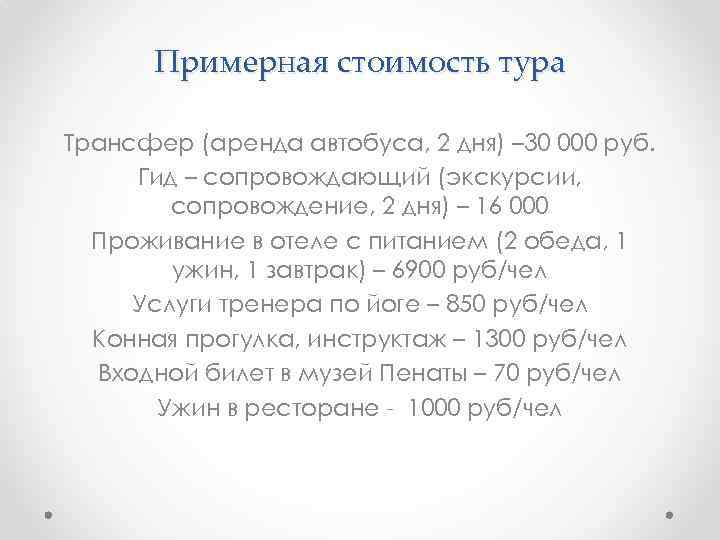 Примерная стоимость тура

Трансфер (аренда автобуса, 2 дня) –30 000 руб.
Гид – сопровождающий (экскурсии, сопровождение, 2 дня) – 16 000
Проживание в отеле с питанием (2 обеда, 1 ужин, 1 завтрак) – 6900 руб/чел
Услуги тренера по йоге – 850 руб/чел
Конная прогулка, инструктаж – 1300 руб/чел
Входной билет в музей Пенаты – 70 руб/чел
Ужин в ресторане - 1000 руб/чел